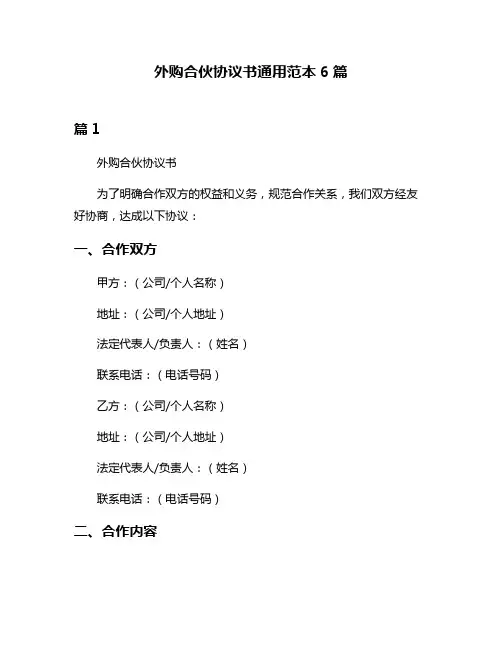 外购合伙协议书通用范本 6 篇

篇 1

外购合伙协议书

为了明确合作双方的权益和义务，规范合作关系，我们双方经友好协商，达成以下协议：

一、合作双方

甲方：（公司/个人名称）

地址：（公司/个人地址）

法定代表人/负责人：（姓名）

联系电话：（电话号码）

乙方：（公司/个人名称）

地址：（公司/个人地址）

法定代表人/负责人：（姓名）

联系电话：（电话号码）

二、合作内容